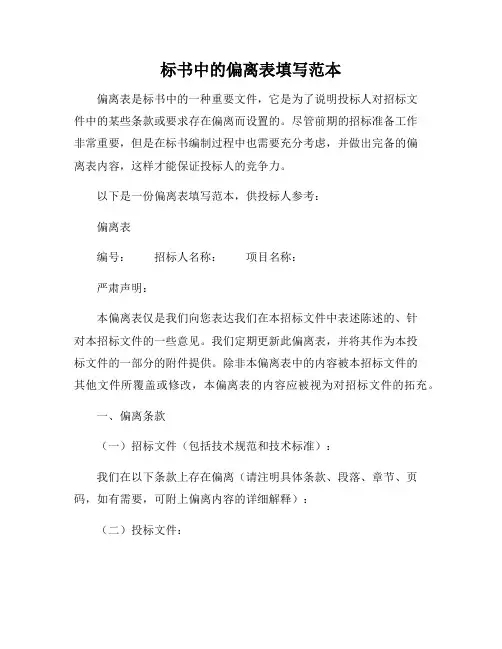 标书中的偏离表填写范本

偏离表是标书中的一种重要文件，它是为了说明投标人对招标文件中的某些条款或要求存在偏离而设置的。尽管前期的招标准备工作非常重要，但是在标书编制过程中也需要充分考虑，并做出完备的偏离表内容，这样才能保证投标人的竞争力。

以下是一份偏离表填写范本，供投标人参考：

偏离表

编号：　　招标人名称：　　项目名称：

严肃声明：

本偏离表仅是我们向您表达我们在本招标文件中表述陈述的、针对本招标文件的一些意见。我们定期更新此偏离表，并将其作为本投标文件的一部分的附件提供。除非本偏离表中的内容被本招标文件的其他文件所覆盖或修改，本偏离表的内容应被视为对招标文件的拓充。

一、偏离条款

（一）招标文件（包括技术规范和技术标准）：

我们在以下条款上存在偏离（请注明具体条款、段落、章节、页码，如有需要，可附上偏离内容的详细解释）：

（二）投标文件：